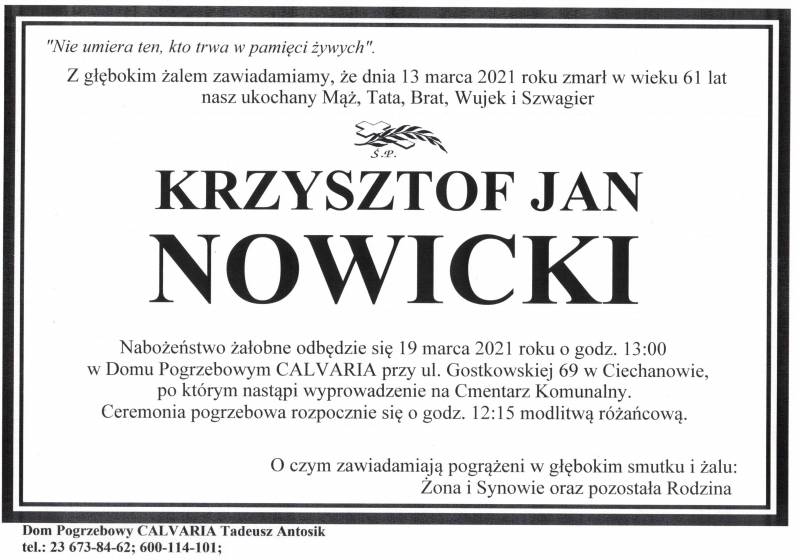 "Nie umiera ten, kto trwa w pamięci żywych".

Z głębokim żalem zawiadamiamy, że dnia 13 marca 2021 roku zmarł w wieku 61 lat nasz ukochany Mąż, Tata, Brat, Wujek i Szwagier

Ś.P.

KRZYSZTOF JAN

NOWICKI

Nabożeństwo żałobne odbędzie się 19 marca 2021 roku o godz. 13:00 w Domu Pogrzebowym CALVARIA przy ul. Gostkowskiej 69 w Ciechanowie, po którym nastąpi wyprowadzenie na Cmentarz Komunalny. Ceremonia pogrzebowa rozpocznie się o godz. 12:15 modlitwą różańcową.

O czym zawiadamiają pogrążeni w głębokim smutku i żalu: Żona i Synowie oraz pozostała Rodzina

Dom Pogrzebowy CALVARIA Tadeusz Antosik
tel.: 23 673-84-62; 600-114-101;